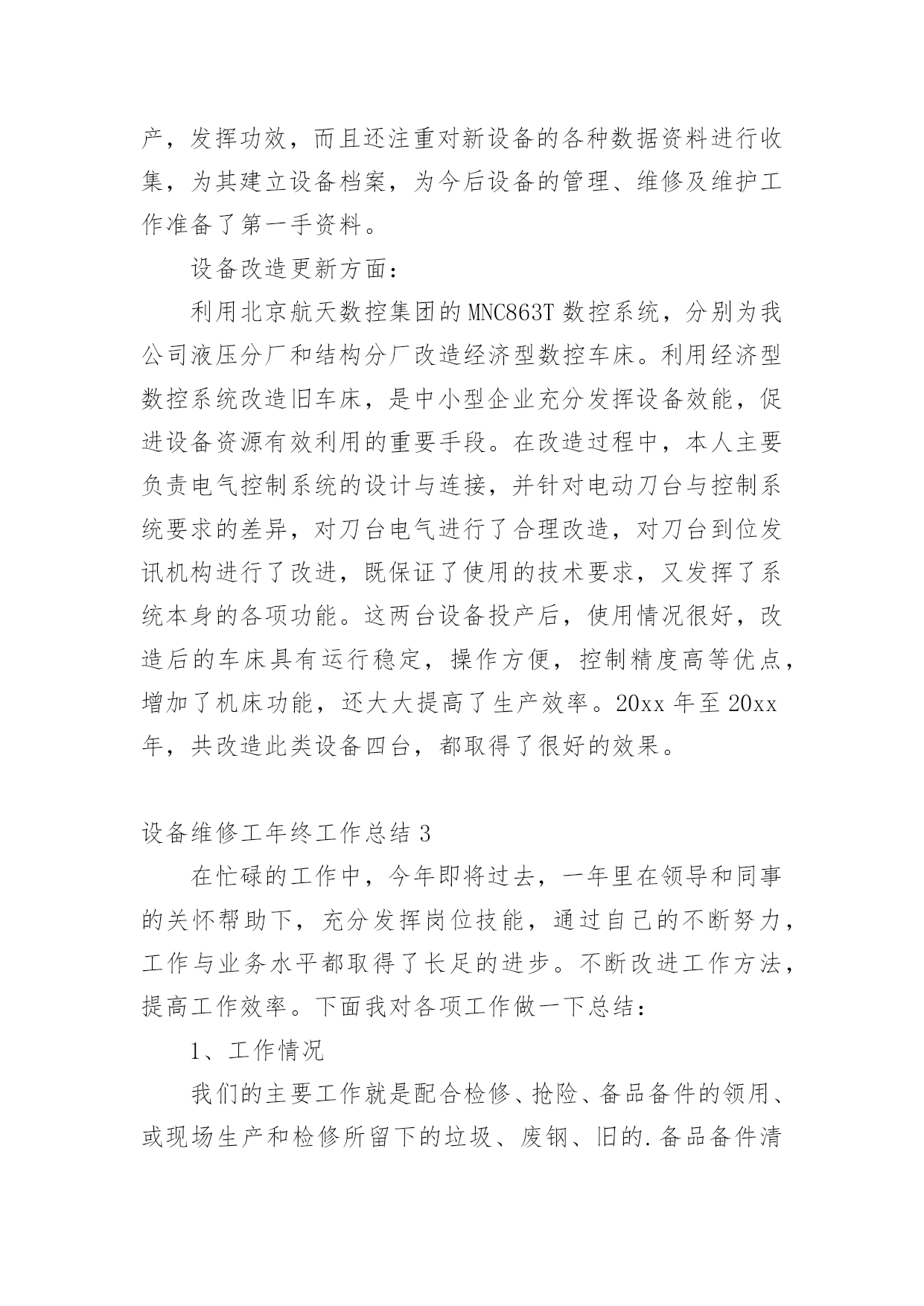 产，发挥功效，而且还注重对新设备的各种数据资料进行收集，为其建立设备档案，为今后设备的管理、维修及维护工作准备了第一手资料。

设备改造更新方面：

利用北京航天数控集团的MNC863T数控系统，分别为我公司液压分厂和结构分厂改造经济型数控车床。利用经济型数控系统改造旧车床，是中小型企业充分发挥设备效能，促进设备资源有效利用的重要手段。在改造过程中，本人主要负责电气控制系统的设计与连接，并针对电动刀台与控制系统要求的差异，对刀台电气进行了合理改造，对刀台到位发讯机构进行了改进，既保证了使用的技术要求，又发挥了系统本身的各项功能。这两台设备投产后，使用情况很好，改造后的车床具有运行稳定，操作方便，控制精度高等优点，增加了机床功能，还大大提高了生产效率。20xx年至20xx年，共改造此类设备四台，都取得了很好的效果。

设备维修工年终工作总结3

在忙碌的工作中，今年即将过去，一年里在领导和同事的关怀帮助下，充分发挥岗位技能，通过自己的不断努力，工作与业务水平都取得了长足的进步。不断改进工作方法，提高工作效率。下面我对各项工作做一下总结：

1、工作情况

我们的主要工作就是配合检修、抢险、备品备件的领用、或现场生产和检修所留下的垃圾、废钢、旧的.备品备件清